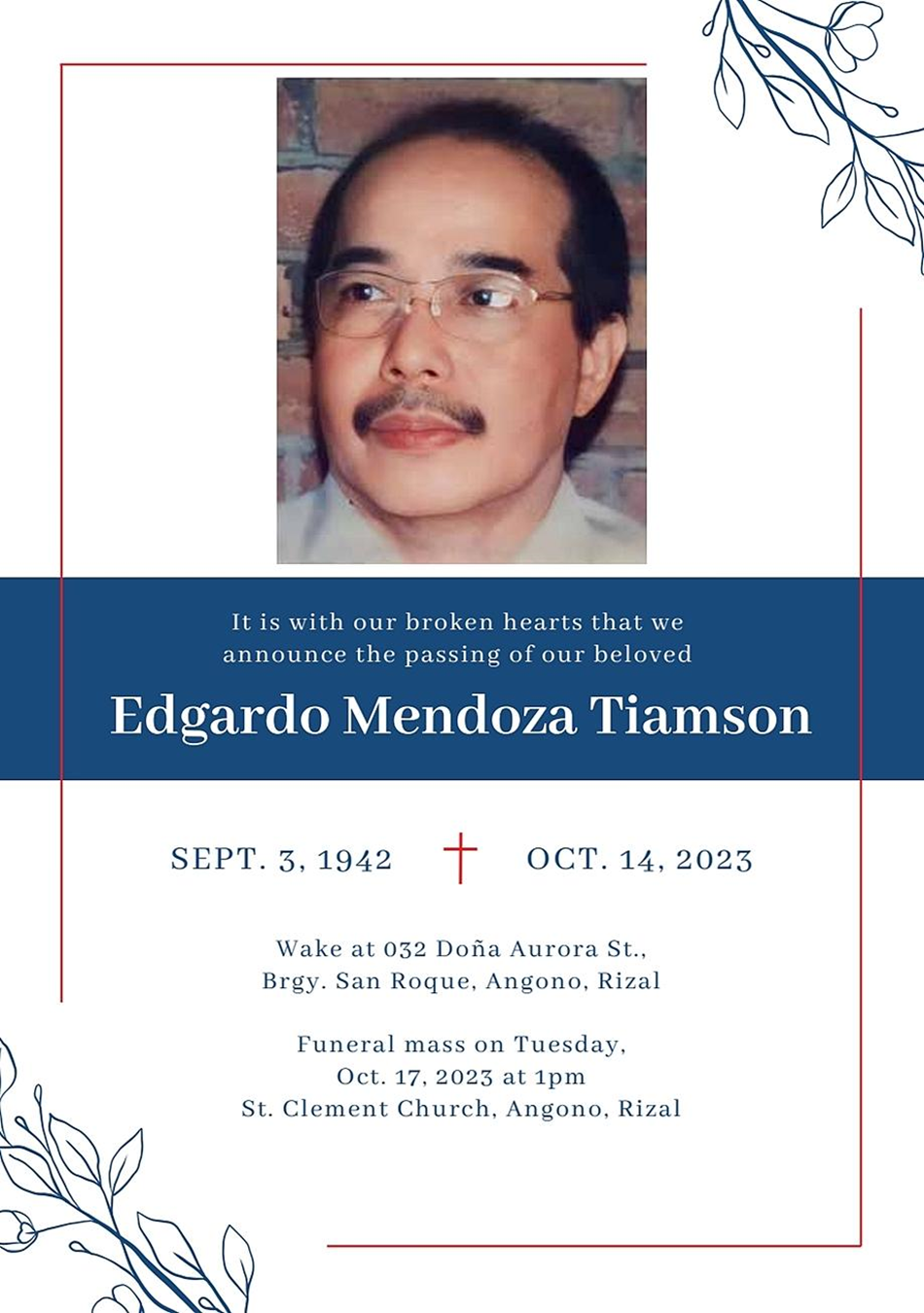 It is with our broken hearts that we announce the passing of our beloved

Edgardo Mendoza Tiamson

SEPT. 3, 1942 OCT. 14, 2023

Wake at 032 Doña Aurora St., Brgy. San Roque, Angono, Rizal

Funeral mass on Tuesday, Oct. 17, 2023 at 1pm St. Clement Church, Angono, Rizal